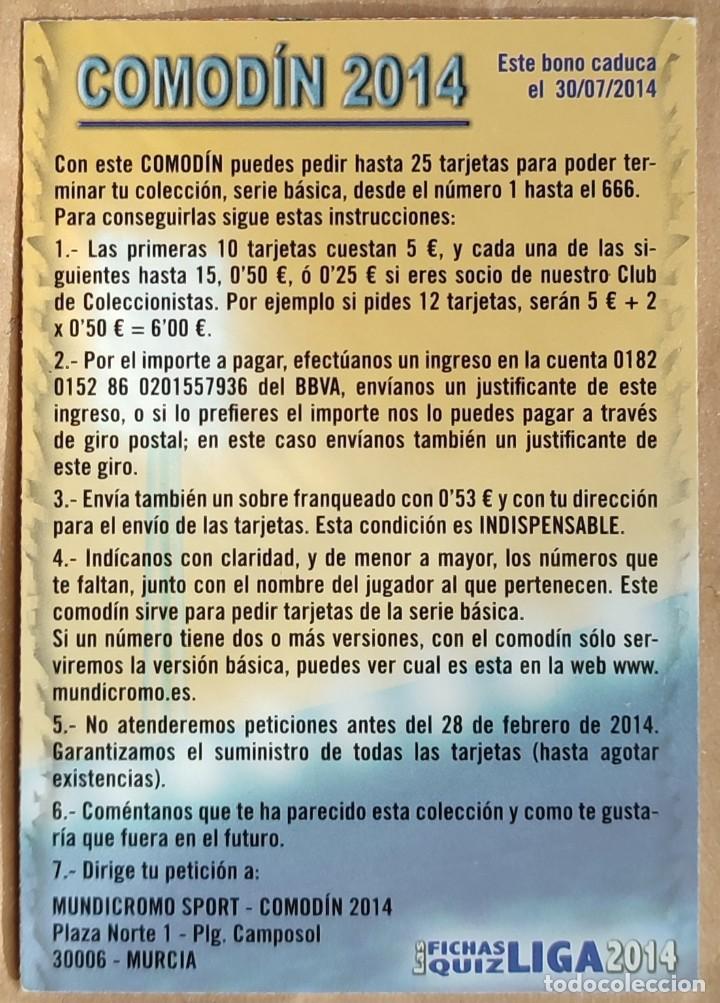 COMODÍN 2014

Este bono caduca el 30/07/2014

Con este COMODÍN puedes pedir hasta 25 tarjetas para poder terminar tu colección, serie básica, desde el número 1 hasta el 666. Para conseguirlas sigue estas instrucciones:

1.- Las primeras 10 tarjetas cuestan 5 €, y cada una de las siguientes hasta 15, 0'50 €, ó 0'25 € si eres socio de nuestro Club de Coleccionistas. Por ejemplo si pides 12 tarjetas, serán 5 € + 2 x 0'50 € = 6'00 €.

2.- Por el importe a pagar, efectúanos un ingreso en la cuenta 0182 0152 86 0201557936 del BBVA, envíanos un justificante de este ingreso, o si lo prefieres el importe nos lo puedes pagar a través de giro postal; en este caso envíanos también un justificante de este giro.

3.- Envía también un sobre franqueado con 0'53 € y con tu dirección para el envío de las tarjetas. Esta condición es INDISPENSABLE.

4.- Indícanos con claridad, y de menor a mayor, los números que te faltan, junto con el nombre del jugador al que pertenecen. Este comodín sirve para pedir tarjetas de la serie básica.
Si un número tiene dos o más versiones, con el comodín sólo serviremos la versión básica, puedes ver cual es esta en la web www.mundicromo.es.

5.- No atenderemos peticiones antes del 28 de febrero de 2014. Garantizamos el suministro de todas las tarjetas (hasta agotar existencias).

6.- Coméntanos que te ha parecido esta colección y como te gustaría que fuera en el futuro.

7.- Dirige tu petición a:

MUNDICROMO SPORT - COMODÍN 2014
Plaza Norte 1 - Plg. Camposol
30006 - MURCIA

LAS FICHAS QUIZ LIGA 2014

todocoleccion